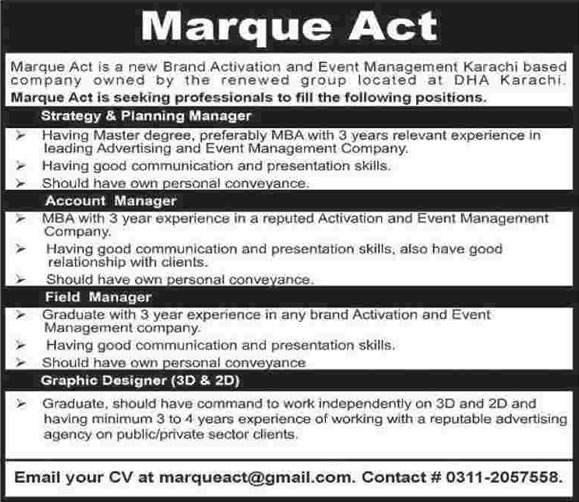 Marque Act

Marque Act is a new Brand Activation and Event Management Karachi based company owned by the renewed group located at DHA Karachi.

Marque Act is seeking professionals to fill the following positions.

Strategy & Planning Manager

➢ Having Master degree, preferably MBA with 3 years relevant experience in leading Advertising and Event Management Company.

➢ Having good communication and presentation skills.

➢ Should have own personal conveyance.

Account Manager

➢ MBA with 3 year experience in a reputed Activation and Event Management Company.

➢ Having good communication and presentation skills, also have good relationship with clients.

➢ Should have own personal conveyance.

Field Manager

➢ Graduate with 3 year experience in any brand Activation and Event Management company.

➢ Having good communication and presentation skills.

➢ Should have own personal conveyance

Graphic Designer (3D & 2D)

➢ Graduate, should have command to work independently on 3D and 2D and having minimum 3 to 4 years experience of working with a reputable advertising agency on public/private sector clients.

Email your CV at marqueact@gmail.com. Contact # 0311-2057558.